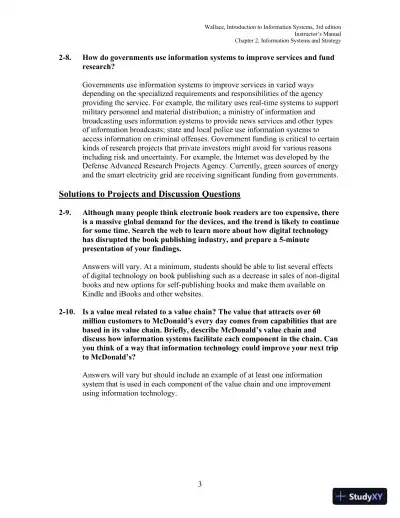 Wallace, Introduction to Information Systems, 3rd edition
Instructor's Manual
Chapter 2, Information Systems and Strategy

2-8. How do governments use information systems to improve services and fund research?

Governments use information systems to improve services in varied ways depending on the specialized requirements and responsibilities of the agency providing the service. For example, the military uses real-time systems to support military personnel and material distribution; a ministry of information and broadcasting uses information systems to provide news services and other types of information broadcasts; state and local police use information systems to access information on criminal offenses. Government funding is critical to certain kinds of research projects that private investors might avoid for various reasons including risk and uncertainty. For example, the Internet was developed by the Defense Advanced Research Projects Agency. Currently, green sources of energy and the smart electricity grid are receiving significant funding from governments.

Solutions to Projects and Discussion Questions

2-9. Although many people think electronic book readers are too expensive, there is a massive global demand for the devices, and the trend is likely to continue for some time. Search the web to learn more about how digital technology has disrupted the book publishing industry, and prepare a 5-minute presentation of your findings.

Answers will vary. At a minimum, students should be able to list several effects of digital technology on book publishing such as a decrease in sales of non-digital books and new options for self-publishing books and make them available on Kindle and iBooks and other websites.

2-10. Is a value meal related to a value chain? The value that attracts over 60 million customers to McDonald's every day comes from capabilities that are based in its value chain. Briefly, describe McDonald's value chain and discuss how information systems facilitate each component in the chain. Can you think of a way that information technology could improve your next trip to McDonald's?

Answers will vary but should include an example of at least one information system that is used in each component of the value chain and one improvement using information technology.

3

StudyXY